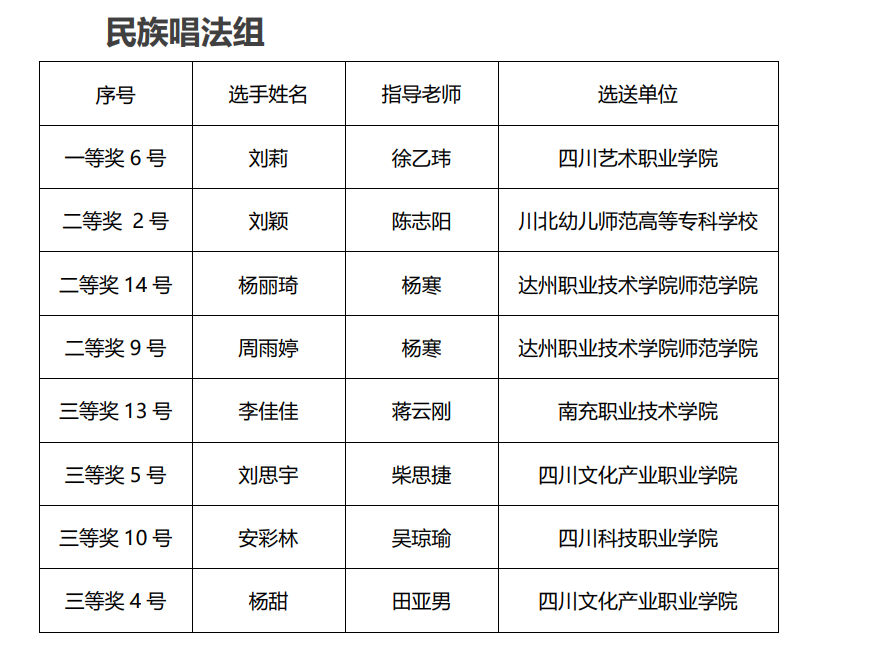 民族唱法组

| 序号 | 选手姓名 | 指导老师 | 选送单位 |
|---|---|---|---|
| 一等奖 6 号 | 刘莉 | 徐乙玮 | 四川艺术职业学院 |
| 二等奖 2 号 | 刘颖 | 陈志阳 | 川北幼儿师范高等专科学校 |
| 二等奖 14 号 | 杨丽琦 | 杨寒 | 达州职业技术学院师范学院 |
| 二等奖 9 号 | 周雨婷 | 杨寒 | 达州职业技术学院师范学院 |
| 三等奖 13 号 | 李佳佳 | 蒋云刚 | 南充职业技术学院 |
| 三等奖 5 号 | 刘思宇 | 柴思捷 | 四川文化产业职业学院 |
| 三等奖 10 号 | 安彩林 | 吴琼瑜 | 四川科技职业学院 |
| 三等奖 4 号 | 杨甜 | 田亚男 | 四川文化产业职业学院 |